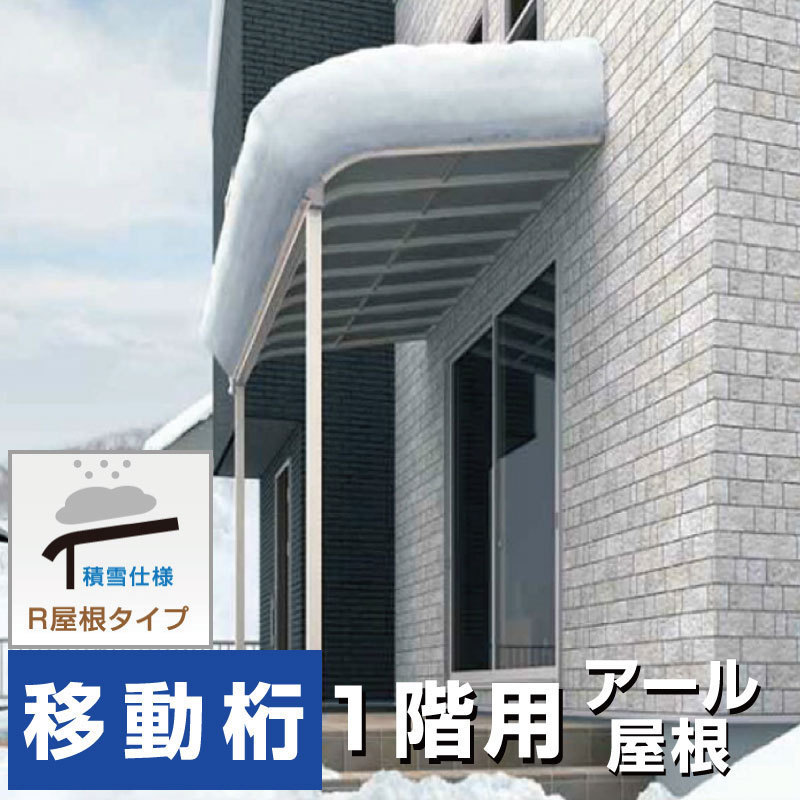 積雪仕様

R屋根タイプ

移動桁 1階用 アール屋根